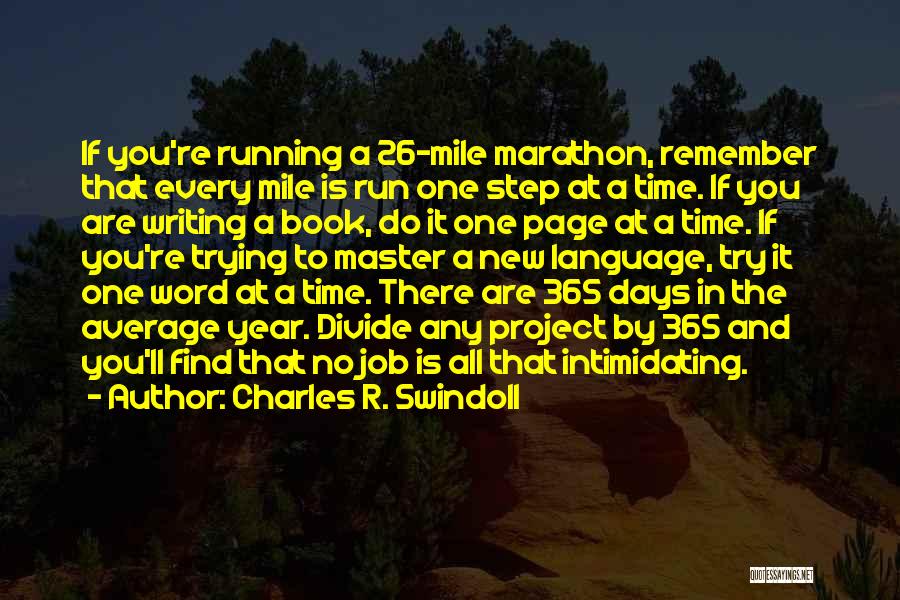 If you're running a 26-mile marathon, remember that every mile is run one step at a time. If you are writing a book, do it one page at a time. If you're trying to master a new language, try it one word at a time. There are 365 days in the average year. Divide any project by 365 and you'll find that no job is all that intimidating.
- Author: Charles R. Swindoll

QUOTESSAYINGS.NET